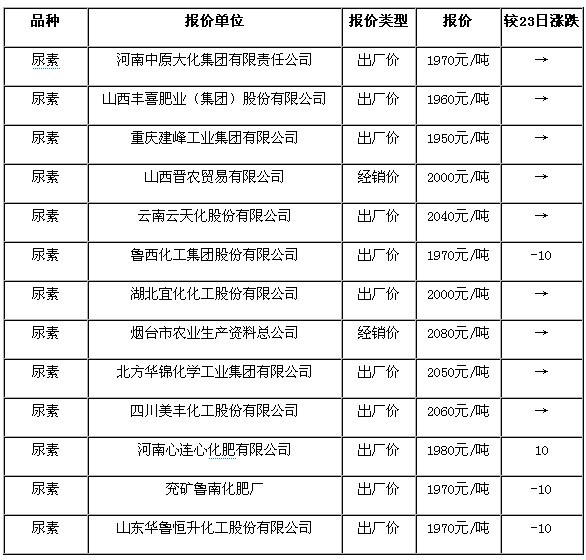 | 品种 | 报价单位 | 报价类型 | 报价 | 较23日涨跌 |
|---|---|---|---|---|
| 尿素 | 河南中原大化集团有限责任公司 | 出厂价 | 1970元/吨 | → |
| 尿素 | 山西丰喜肥业（集团）股份有限公司 | 出厂价 | 1960元/吨 | → |
| 尿素 | 重庆建峰工业集团有限公司 | 出厂价 | 1950元/吨 | → |
| 尿素 | 山西晋农贸易有限公司 | 经销价 | 2000元/吨 | → |
| 尿素 | 云南云天化股份有限公司 | 出厂价 | 2040元/吨 | → |
| 尿素 | 鲁西化工集团股份有限公司 | 出厂价 | 1970元/吨 | -10 |
| 尿素 | 湖北宜化化工股份有限公司 | 出厂价 | 2000元/吨 | → |
| 尿素 | 烟台市农业生产资料总公司 | 经销价 | 2080元/吨 | → |
| 尿素 | 北方华锦化学工业集团有限公司 | 出厂价 | 2050元/吨 | → |
| 尿素 | 四川美丰化工股份有限公司 | 出厂价 | 2060元/吨 | → |
| 尿素 | 河南心连心化肥有限公司 | 出厂价 | 1980元/吨 | 10 |
| 尿素 | 兖矿鲁南化肥厂 | 出厂价 | 1970元/吨 | -10 |
| 尿素 | 山东华鲁恒升化工股份有限公司 | 出厂价 | 1970元/吨 | -10 |